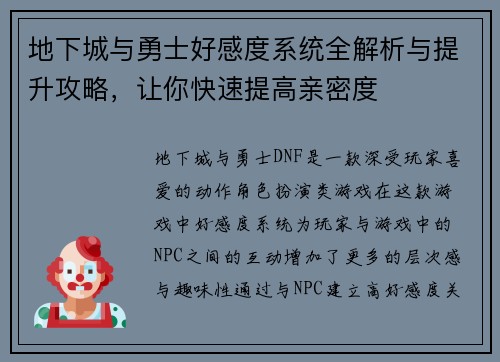 地下城与勇士好感度系统全解析与提升攻略，让你快速提高亲密度

地下城与勇士DNF是一款深受玩家喜爱的动作角色扮演类游戏在这款游戏中好感度系统为玩家与游戏中的NPC之间的互动增加了更多的层次感与趣味性通过与NPC建立高好感度关